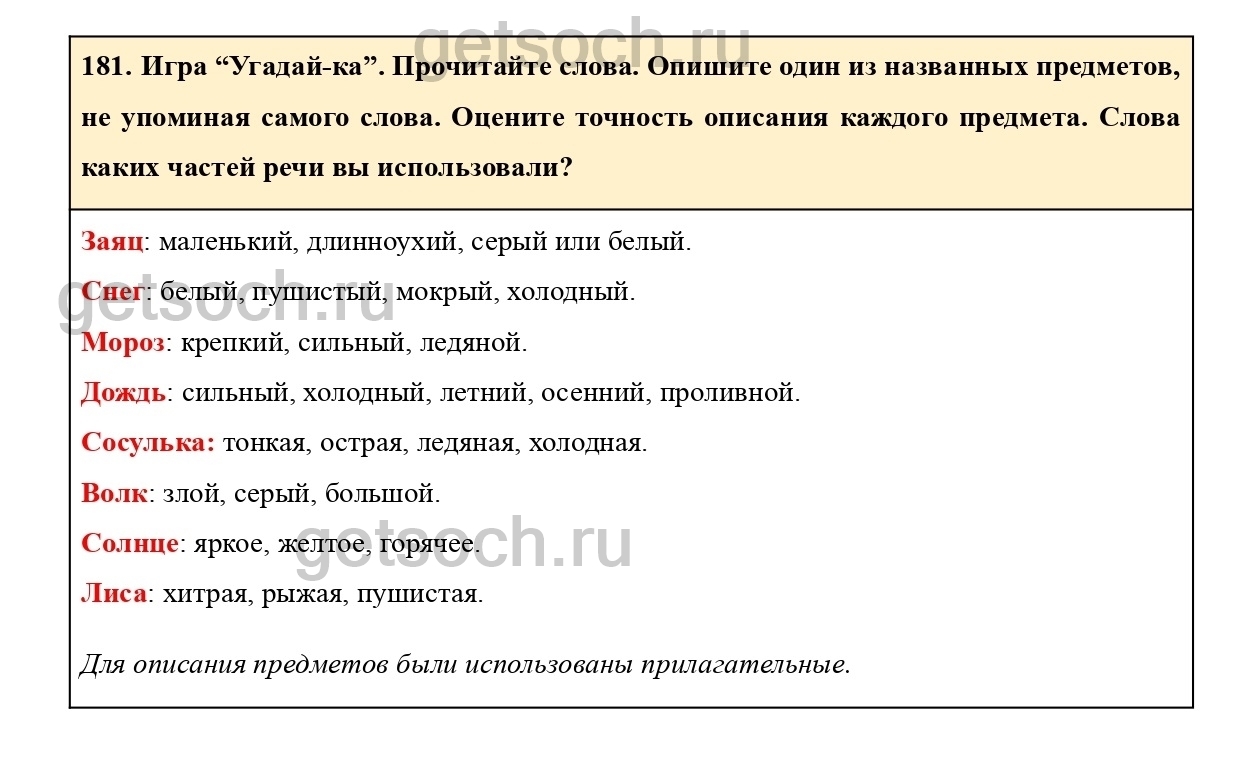 getsoch.ru

181. Игра “Угадай-ка”. Прочитайте слова. Опишите один из названных предметов, не упоминая самого слова. Оцените точность описания каждого предмета. Слова каких частей речи вы использовали?

Заяц: маленький, длинноухий, серый или белый.

getsoch.ru

Снег: белый, пушистый, мокрый, холодный.

Мороз: крепкий, сильный, ледяной.

Дождь: сильный, холодный, летний, осенний, проливной.

Сосулька: тонкая, острая, ледяная, холодная.

Волк: злой, серый, большой.

getsoch.ru

Солнце: яркое, желтое, горячее.

Лиса: хитрая, рыжая, пушистая.

Для описания предметов были использованы прилагательные.